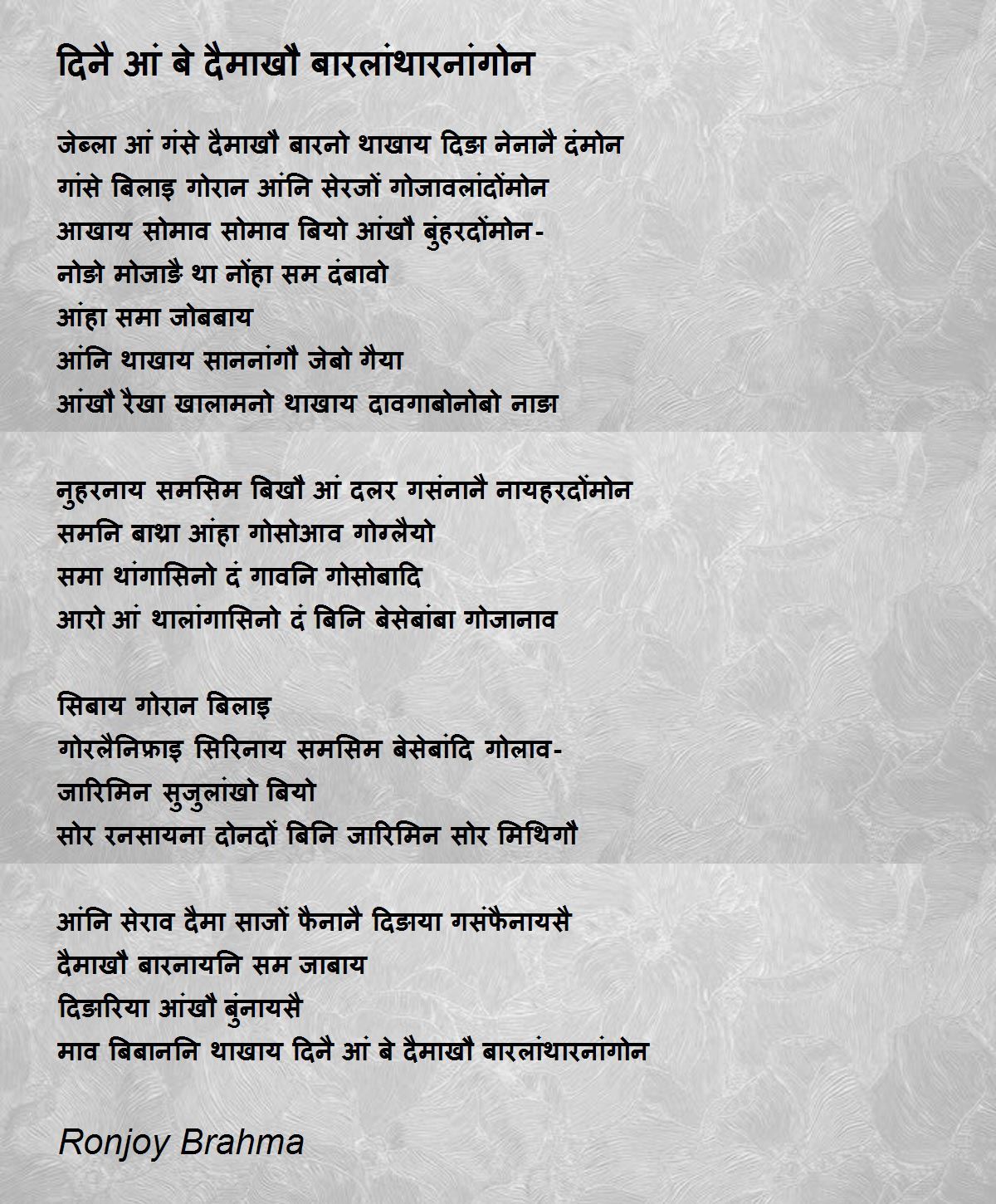 दिनै आं बे दैमाखौ बारलांथारनांगोन

जेब्ला आं गंसे दैमाखौ बारनो थाखाय दिङा नेनानै दंमोन
गांसे बिलाइ गोरान आंनि सेरजों गोजावलांदोंमोन
आखाय सोमाव सोमाव बियो आंखौ बुंहरदोंमोन-
नोङो मोजाङै था नोंहा सम दंबावो
आंहा समा जोबबाय
आंनि थाखाय साननांगौ जेबो गैया
आंखौ रैखा खालामनो थाखाय दावगाबोनोबो नाङा

नुहरनाय समसिम बिखौ आं दलर गसंनानै नायहरदोंमोन
समनि बाथ्रा आंहा गोसोआव गोग्लैयो
समा थांगासिनो दं गावनि गोसोबादि
आरो आं थालांगासिनो दं बिनि बेसेबांबा गोजानाव

सिबाय गोरान बिलाइ
गोरलैनिफ्राइ सिरिनाय समसिम बेसेबांदि गोलाव-
जारिमिन सुजुलांखो बियो
सोर रनसायना दोनदों बिनि जारिमिन सोर मिथिगौ

आंनि सेराव दैमा साजों फैनानै दिङाया गसंफैनायसै
दैमाखौ बारनायनि सम जाबाय
दिङारिया आंखौ बुंनायसै
माव बिबाननि थाखाय दिनै आं बे दैमाखौ बारलांथारनांगोन

Ronjoy Brahma